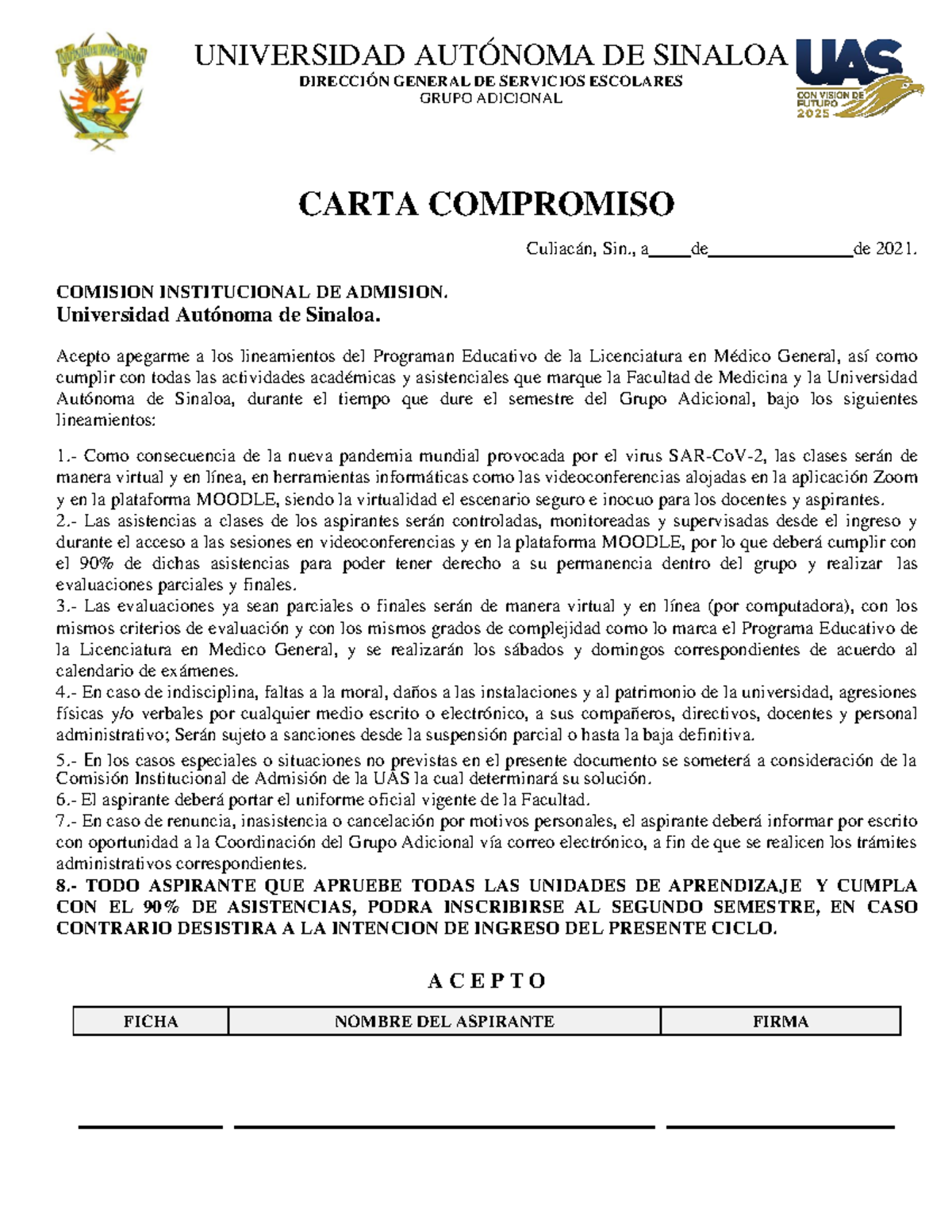 UNIVERSIDAD AUTÓNOMA DE SINALOA
DIRECCIÓN GENERAL DE SERVICIOS ESCOLARES
GRUPO ADICIONAL

UAS
CON VISION DE FUTURO 2025

CARTA COMPROMISO

Culiacán, Sin., a_____de________________de 2021.

COMISION INSTITUCIONAL DE ADMISION.
Universidad Autónoma de Sinaloa.

Acepto apegarme a los lineamientos del Programan Educativo de la Licenciatura en Médico General, así como cumplir con todas las actividades académicas y asistenciales que marque la Facultad de Medicina y la Universidad Autónoma de Sinaloa, durante el tiempo que dure el semestre del Grupo Adicional, bajo los siguientes lineamientos:

1.- Como consecuencia de la nueva pandemia mundial provocada por el virus SAR-CoV-2, las clases serán de manera virtual y en línea, en herramientas informáticas como las videoconferencias alojadas en la aplicación Zoom y en la plataforma MOODLE, siendo la virtualidad el escenario seguro e inocuo para los docentes y aspirantes.
2.- Las asistencias a clases de los aspirantes serán controladas, monitoreadas y supervisadas desde el ingreso y durante el acceso a las sesiones en videoconferencias y en la plataforma MOODLE, por lo que deberá cumplir con el 90% de dichas asistencias para poder tener derecho a su permanencia dentro del grupo y realizar las evaluaciones parciales y finales.
3.- Las evaluaciones ya sean parciales o finales serán de manera virtual y en línea (por computadora), con los mismos criterios de evaluación y con los mismos grados de complejidad como lo marca el Programa Educativo de la Licenciatura en Medico General, y se realizarán los sábados y domingos correspondientes de acuerdo al calendario de exámenes.
4.- En caso de indisciplina, faltas a la moral, daños a las instalaciones y al patrimonio de la universidad, agresiones físicas y/o verbales por cualquier medio escrito o electrónico, a sus compañeros, directivos, docentes y personal administrativo; Serán sujeto a sanciones desde la suspensión parcial o hasta la baja definitiva.
5.- En los casos especiales o situaciones no previstas en el presente documento se someterá a consideración de la Comisión Institucional de Admisión de la UAS la cual determinará su solución.
6.- El aspirante deberá portar el uniforme oficial vigente de la Facultad.
7.- En caso de renuncia, inasistencia o cancelación por motivos personales, el aspirante deberá informar por escrito con oportunidad a la Coordinación del Grupo Adicional vía correo electrónico, a fin de que se realicen los trámites administrativos correspondientes.
8.- TODO ASPIRANTE QUE APRUEBE TODAS LAS UNIDADES DE APRENDIZAJE Y CUMPLA CON EL 90% DE ASISTENCIAS, PODRA INSCRIBIRSE AL SEGUNDO SEMESTRE, EN CASO CONTRARIO DESISTIRA A LA INTENCION DE INGRESO DEL PRESENTE CICLO.

A C E P T O

| FICHA | NOMBRE DEL ASPIRANTE | FIRMA |
|---|---|---|